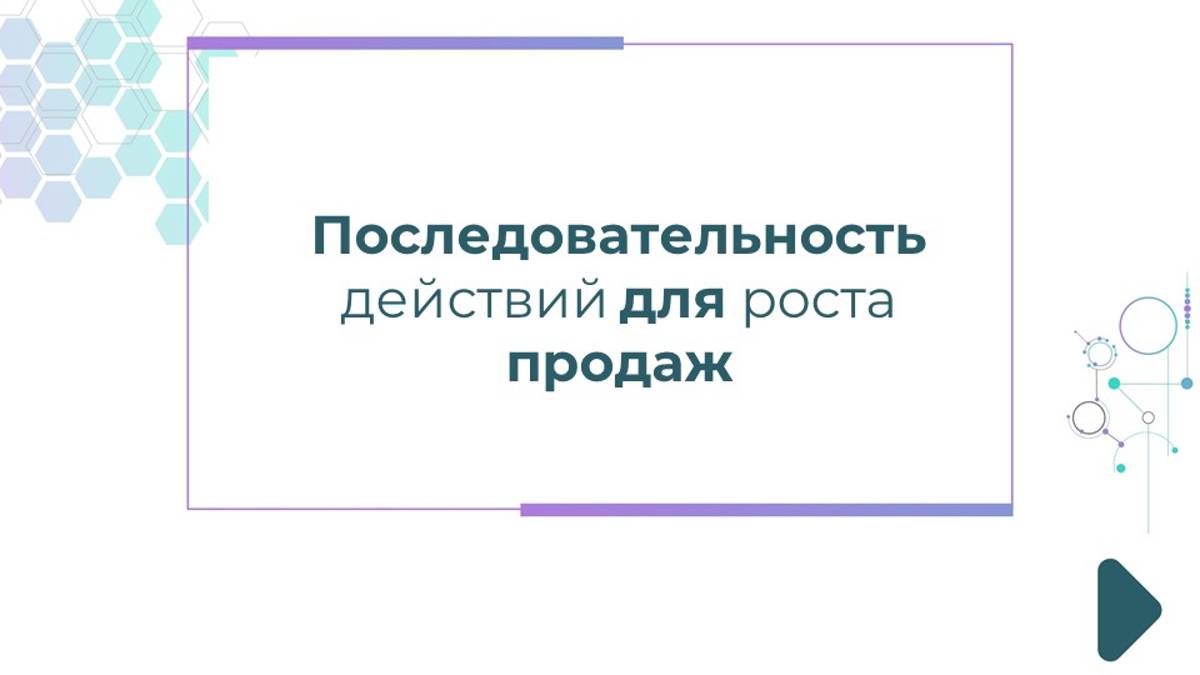 Последовательность действий для роста продаж